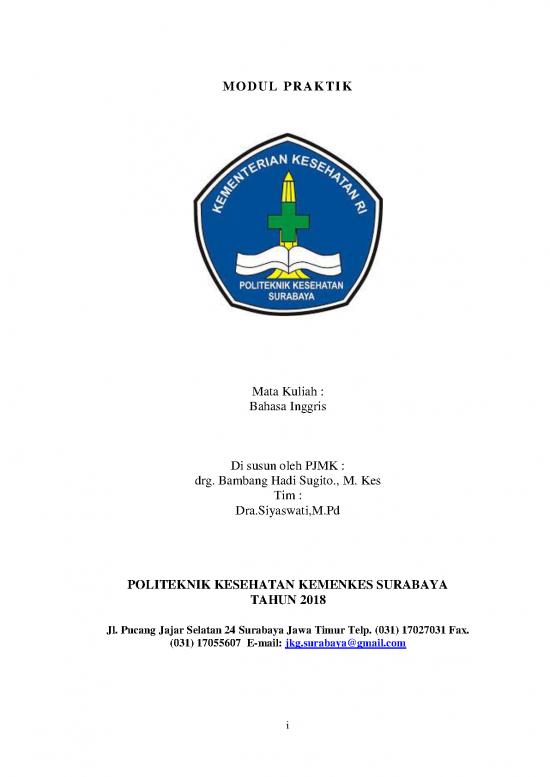 MODUL PRAKTIK

KEMENTERIAN KESEHATAN RI

POLITEKNIK KESEHATAN SURABAYA

Mata Kuliah :
Bahasa Inggris

Di susun oleh PJMK :
drg. Bambang Hadi Sugito., M. Kes
Tim :
Dra.Siyaswati,M.Pd

POLITEKNIK KESEHATAN KEMENKES SURABAYA
TAHUN 2018

Jl. Pucang Jajar Selatan 24 Surabaya Jawa Timur Telp. (031) 17027031 Fax. (031) 17055607 E-mail: jkg.surabaya@gmail.com

i